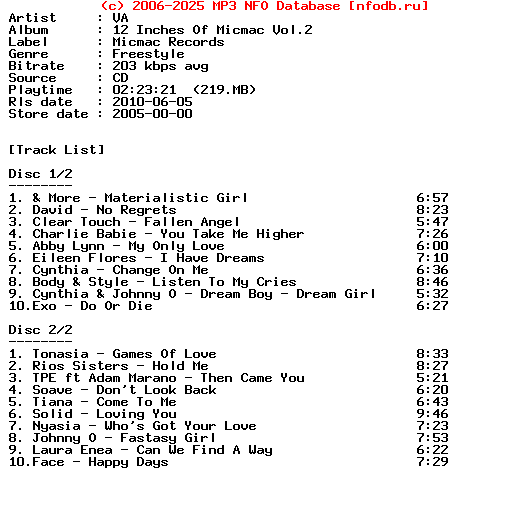 (c) 2006-2025 MP3 NFO Database [nfodb.ru]
Artist : VA
Album : 12 Inches Of Micmac Vol.2
Label : Micmac Records
Genre : Freestyle
Bitrate : 203 kbps avg
Source : CD
Playtime : 02:23:21 (219.MB)
Rls date : 2010-06-05
Store date : 2005-00-00

[Track List]

Disc 1/2
--------
1. & More - Materialistic Girl 6:57
2. David - No Regrets 8:23
3. Clear Touch - Fallen Angel 5:47
4. Charlie Babie - You Take Me Higher 7:26
5. Abby Lynn - My Only Love 6:00
6. Eileen Flores - I Have Dreams 7:10
7. Cynthia - Change On Me 6:36
8. Body & Style - Listen To My Cries 8:46
9. Cynthia & Johnny O - Dream Boy - Dream Girl 5:32
10.Exo - Do Or Die 6:27

Disc 2/2
--------
1. Tonasia - Games Of Love 8:33
2. Rios Sisters - Hold Me 8:27
3. TPE ft Adam Marano - Then Came You 5:21
4. Soave - Don't Look Back 6:20
5. Tiana - Come To Me 6:43
6. Solid - Loving You 9:46
7. Nyasia - Who's Got Your Love 7:23
8. Johnny O - Fastasy Girl 7:53
9. Laura Enea - Can We Find A Way 6:22
10.Face - Happy Days 7:29